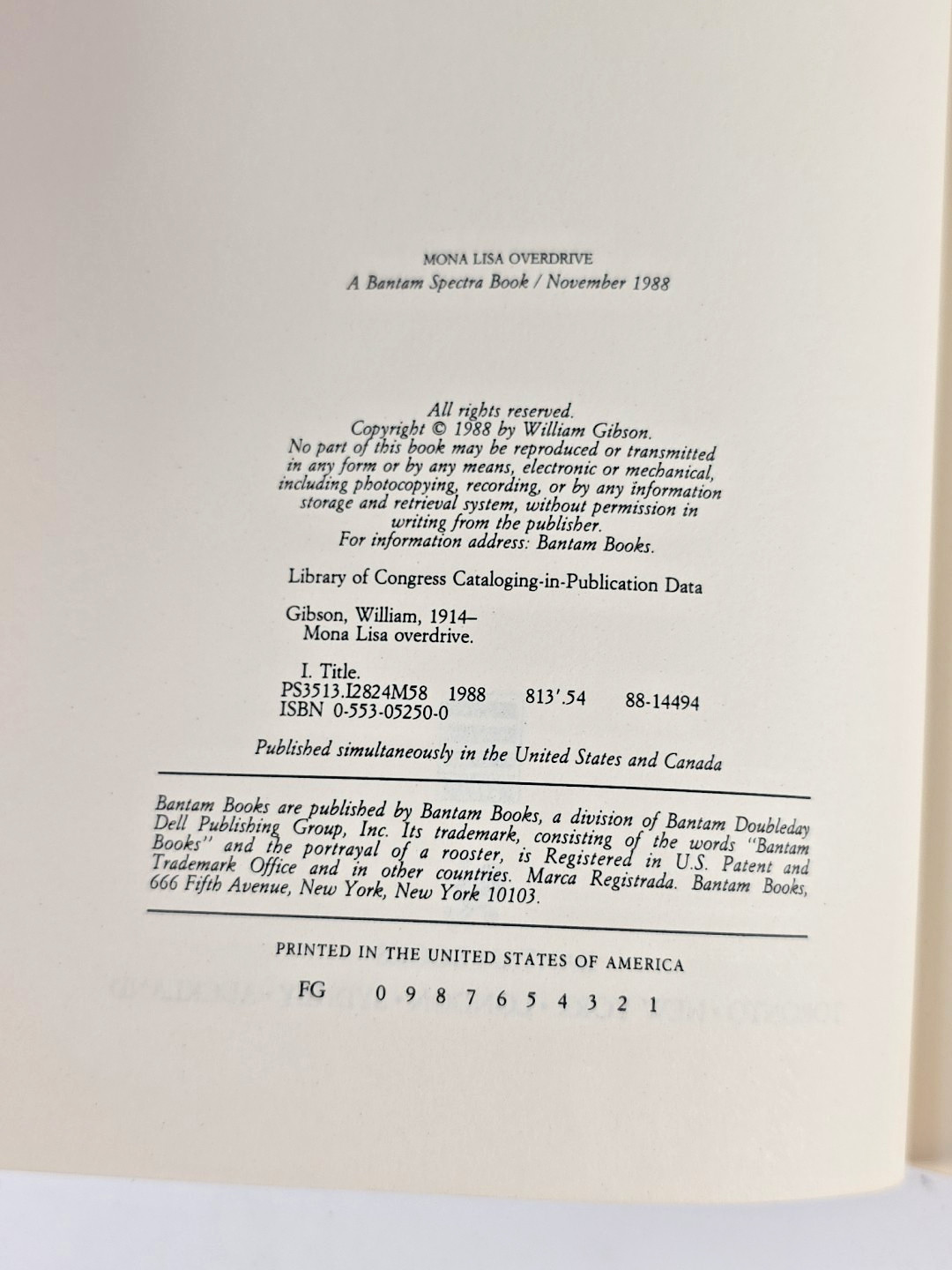 MONA LISA OVERDRIVE
A Bantam Spectra Book / November 1988

All rights reserved.
Copyright © 1988 by William Gibson.
No part of this book may be reproduced or transmitted in any form or by any means, electronic or mechanical, including photocopying, recording, or by any information storage and retrieval system, without permission in writing from the publisher.
For information address: Bantam Books.

Library of Congress Cataloging-in-Publication Data

Gibson, William, 1914–
Mona Lisa overdrive.

I. Title.
PS3513.I2824M58 1988 813'.54 88-14494
ISBN 0-553-05250-0

Published simultaneously in the United States and Canada

Bantam Books are published by Bantam Books, a division of Bantam Doubleday Dell Publishing Group, Inc. Its trademark, consisting of the words "Bantam Books" and the portrayal of a rooster, is Registered in U.S. Patent and Trademark Office and in other countries. Marca Registrada. Bantam Books, 666 Fifth Avenue, New York, New York 10103.

PRINTED IN THE UNITED STATES OF AMERICA

FG 0 9 8 7 6 5 4 3 2 1